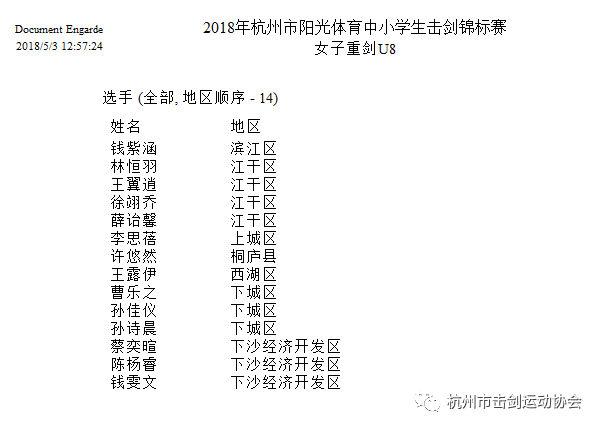 Document Engarde
2018/5/3 12:57:24

2018年杭州市阳光体育中小学生击剑锦标赛
女子重剑U8

选手 (全部, 地区顺序 - 14)

| 姓名 | 地区 |
|---|---|
| 钱紫涵 | 滨江区 |
| 林恒羽 | 江干区 |
| 王翼逍 | 江干区 |
| 徐翊乔 | 江干区 |
| 薛诒馨 | 江干区 |
| 李思蓓 | 上城区 |
| 许悠然 | 桐庐县 |
| 王露伊 | 西湖区 |
| 曹乐之 | 下城区 |
| 孙佳仪 | 下城区 |
| 孙诗晨 | 下城区 |
| 蔡奕暄 | 下沙经济开发区 |
| 陈杨睿 | 下沙经济开发区 |
| 钱雯文 | 下沙经济开发区 |

杭州市击剑运动协会